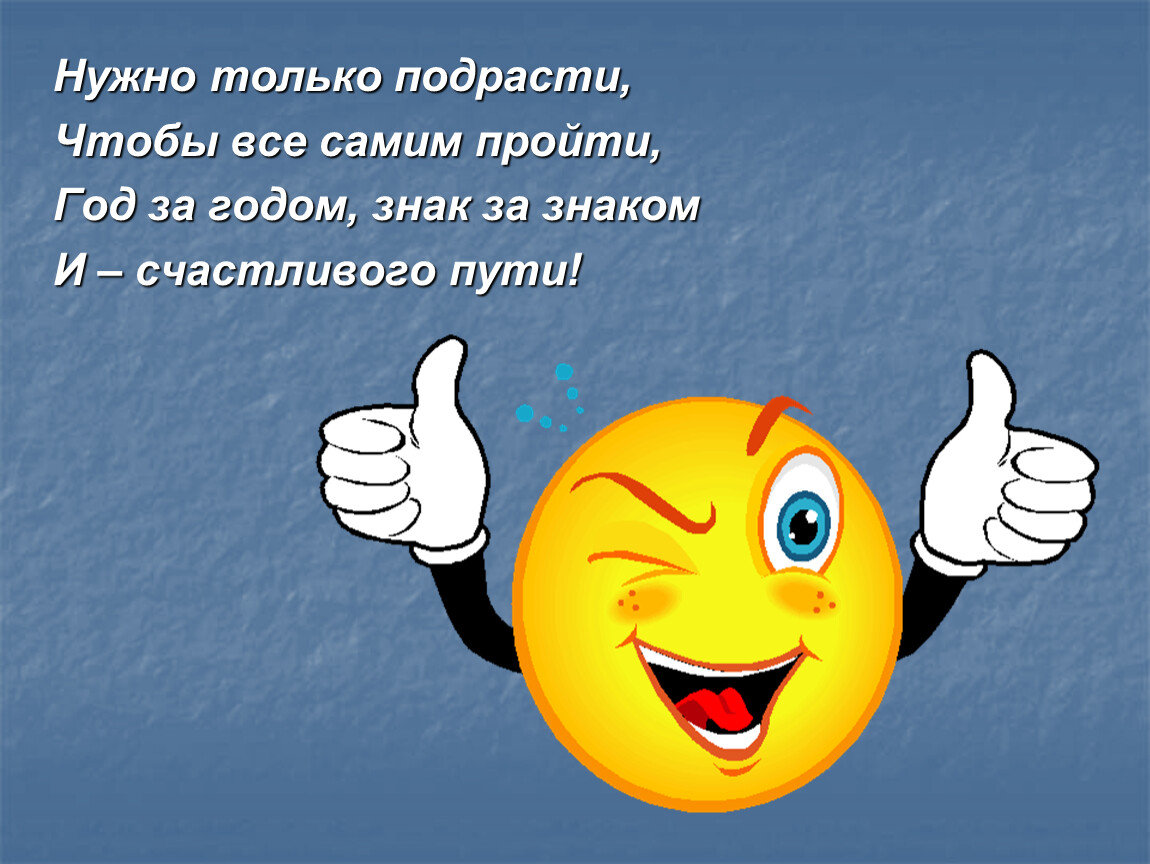 Нужно только подрасти,
Чтобы все самим пройти,
Год за годом, знак за знаком
И – счастливого пути!